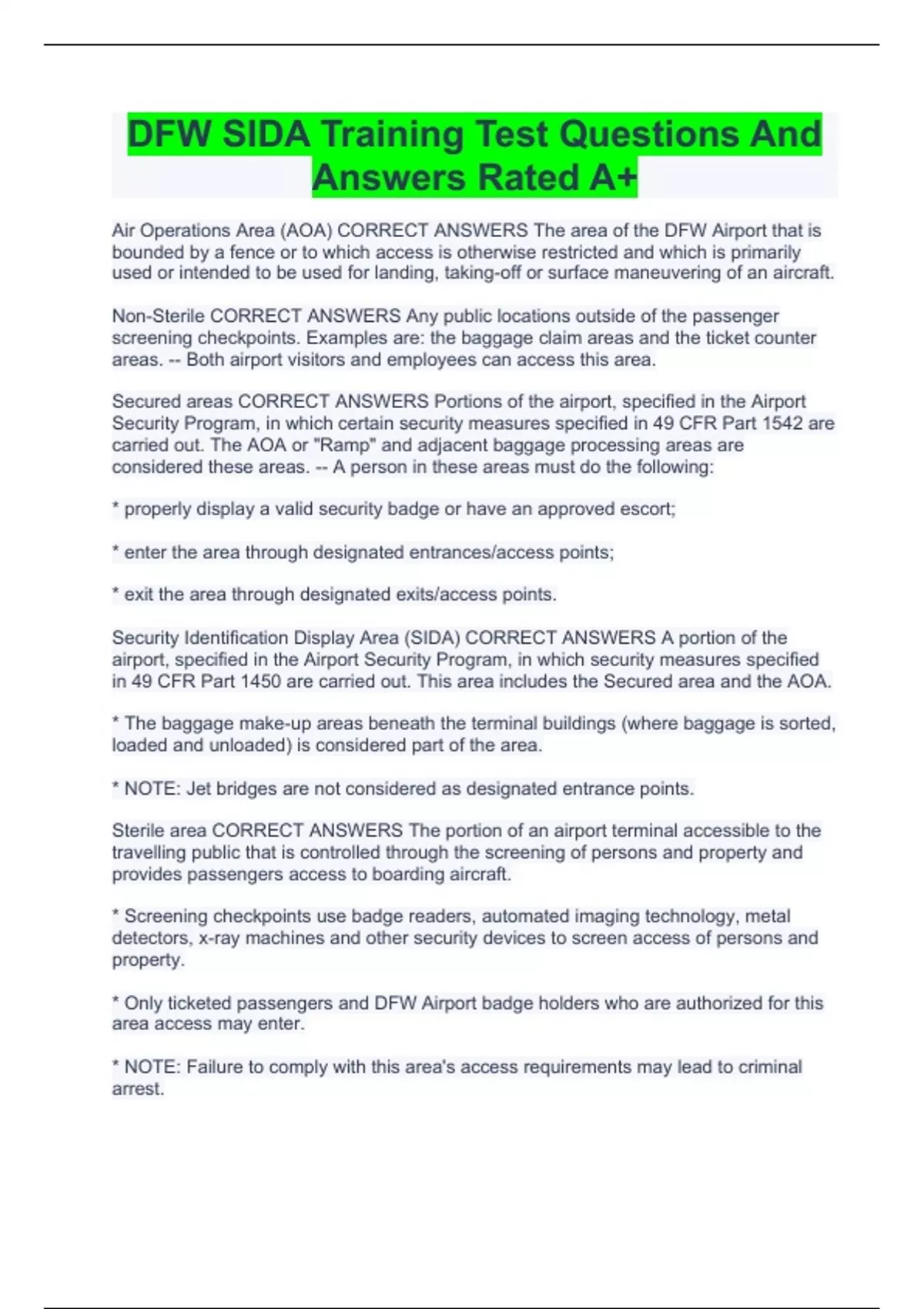 DFW SIDA Training Test Questions And Answers Rated A+

Air Operations Area (AOA) CORRECT ANSWERS The area of the DFW Airport that is bounded by a fence or to which access is otherwise restricted and which is primarily used or intended to be used for landing, taking-off or surface maneuvering of an aircraft.

Non-Sterile CORRECT ANSWERS Any public locations outside of the passenger screening checkpoints. Examples are: the baggage claim areas and the ticket counter areas. -- Both airport visitors and employees can access this area.

Secured areas CORRECT ANSWERS Portions of the airport, specified in the Airport Security Program, in which certain security measures specified in 49 CFR Part 1542 are carried out. The AOA or "Ramp" and adjacent baggage processing areas are considered these areas. -- A person in these areas must do the following:

* properly display a valid security badge or have an approved escort;

* enter the area through designated entrances/access points;

* exit the area through designated exits/access points.

Security Identification Display Area (SIDA) CORRECT ANSWERS A portion of the airport, specified in the Airport Security Program, in which security measures specified in 49 CFR Part 1450 are carried out. This area includes the Secured area and the AOA.

* The baggage make-up areas beneath the terminal buildings (where baggage is sorted, loaded and unloaded) is considered part of the area.

* NOTE: Jet bridges are not considered as designated entrance points.

Sterile area CORRECT ANSWERS The portion of an airport terminal accessible to the travelling public that is controlled through the screening of persons and property and provides passengers access to boarding aircraft.

* Screening checkpoints use badge readers, automated imaging technology, metal detectors, x-ray machines and other security devices to screen access of persons and property.

* Only ticketed passengers and DFW Airport badge holders who are authorized for this area access may enter.

* NOTE: Failure to comply with this area's access requirements may lead to criminal arrest.